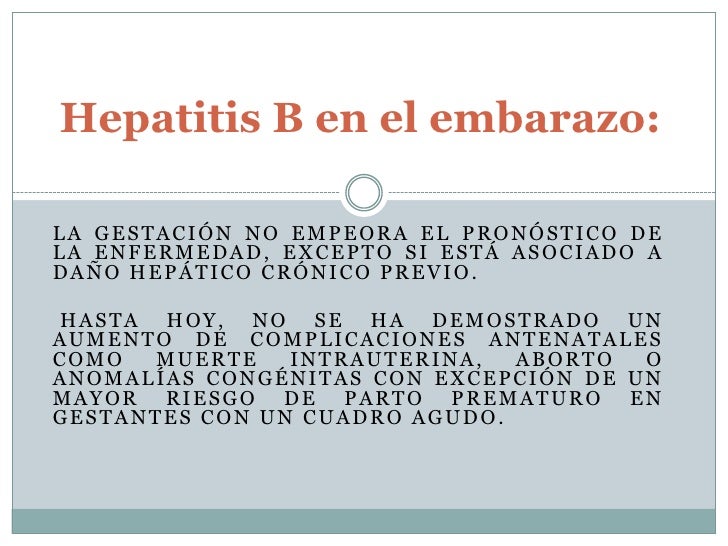 Hepatitis B en el embarazo:

LA GESTACIÓN NO EMPEORA EL PRONÓSTICO DE LA ENFERMEDAD, EXCEPTO SI ESTÁ ASOCIADO A DAÑO HEPÁTICO CRÓNICO PREVIO.

HASTA HOY, NO SE HA DEMOSTRADO UN AUMENTO DE COMPLICACIONES ANTENATALES COMO MUERTE INTRAUTERINA, ABORTO O ANOMALÍAS CONGÉNITAS CON EXCEPCIÓN DE UN MAYOR RIESGO DE PARTO PREMATURO EN GESTANTES CON UN CUADRO AGUDO.